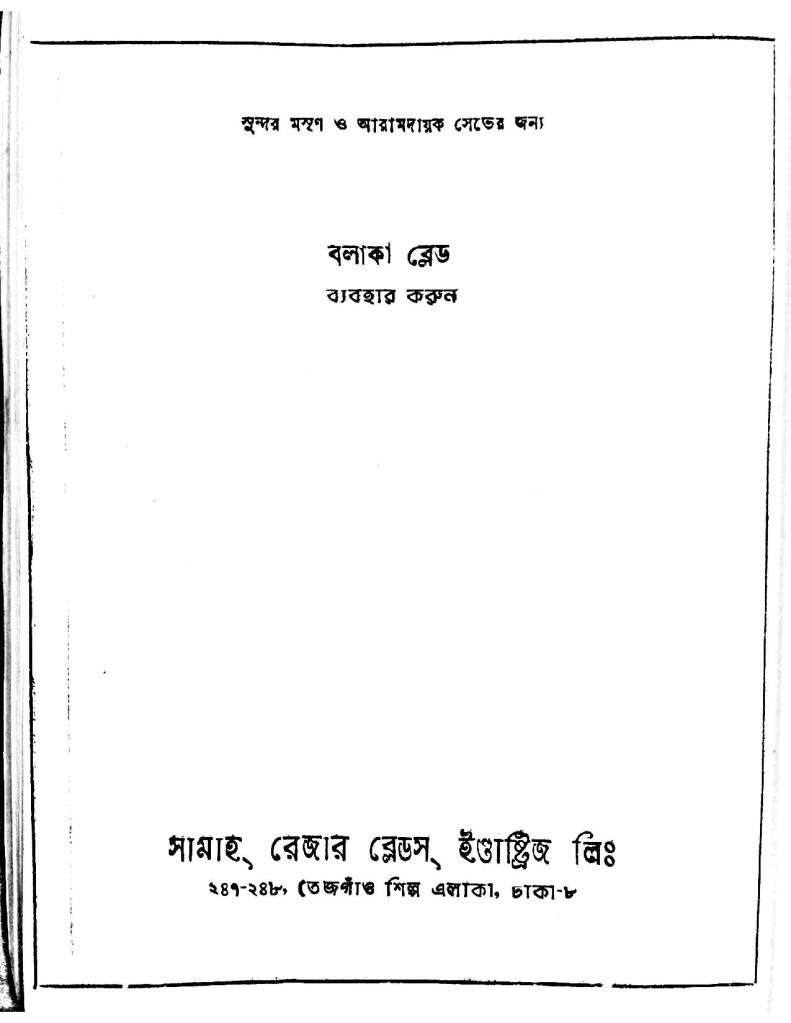 সুন্দর মসৃণ ও আরামদায়ক সেভের জন্য

বলাকা ব্লেড

ব্যবহার করুন

সামাহ্ রেজার ব্লেডস্ ইণ্ডাষ্ট্রিজ লিঃ

২৪৭-২৪৮, তেজগাঁও শিল্প এলাকা, ঢাকা-৮